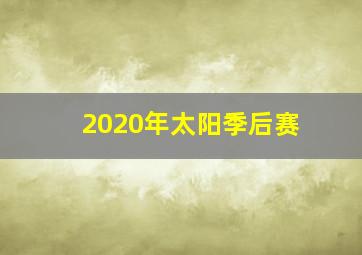 2020年太阳季后赛